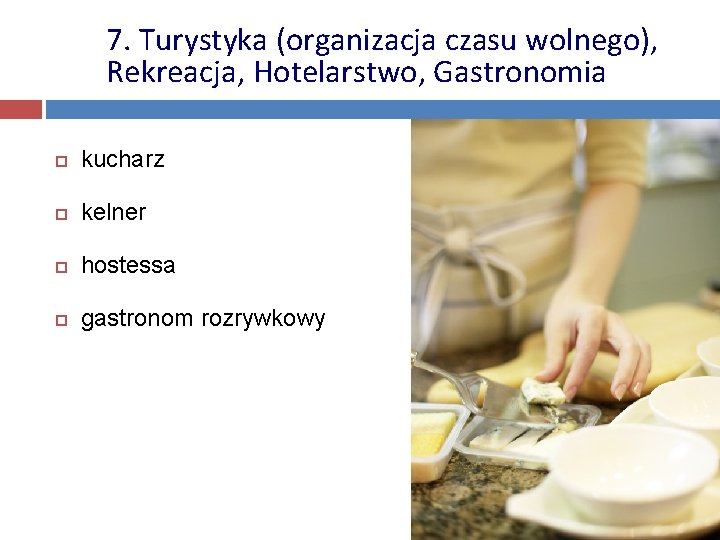 7. Turystyka (organizacja czasu wolnego), Rekreacja, Hotelarstwo, Gastronomia

kucharz

kelner

hostessa

gastronom rozrywkowy